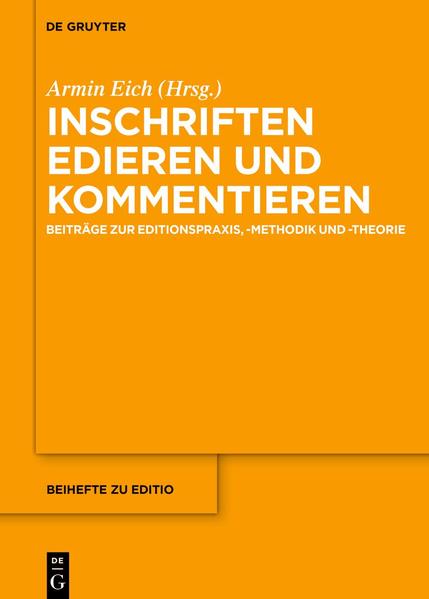 DE GRUYTER

Armin Eich (Hrsg.)

INSCHRIFTEN EDIEREN UND KOMMENTIEREN

BEITRÄGE ZUR EDITIONSPRAXIS, -METHODIK UND -THEORIE

BEIHEFTE ZU EDITIO

DE
G